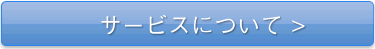 サービスについて >